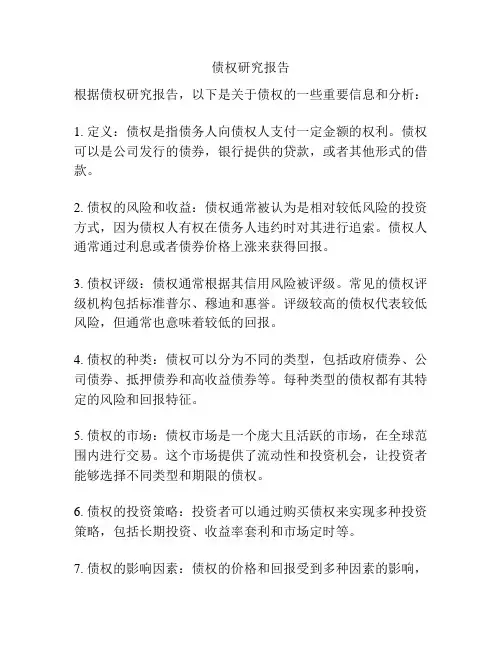 债权研究报告

根据债权研究报告，以下是关于债权的一些重要信息和分析：

1. 定义：债权是指债务人向债权人支付一定金额的权利。债权可以是公司发行的债券，银行提供的贷款，或者其他形式的借款。

2. 债权的风险和收益：债权通常被认为是相对较低风险的投资方式，因为债权人有权在债务人违约时对其进行追索。债权人通常通过利息或者债券价格上涨来获得回报。

3. 债权评级：债权通常根据其信用风险被评级。常见的债权评级机构包括标准普尔、穆迪和惠誉。评级较高的债权代表较低风险，但通常也意味着较低的回报。

4. 债权的种类：债权可以分为不同的类型，包括政府债券、公司债券、抵押债券和高收益债券等。每种类型的债权都有其特定的风险和回报特征。

5. 债权的市场：债权市场是一个庞大且活跃的市场，在全球范围内进行交易。这个市场提供了流动性和投资机会，让投资者能够选择不同类型和期限的债权。

6. 债权的投资策略：投资者可以通过购买债权来实现多种投资策略，包括长期投资、收益率套利和市场定时等。

7. 债权的影响因素：债权的价格和回报受到多种因素的影响，